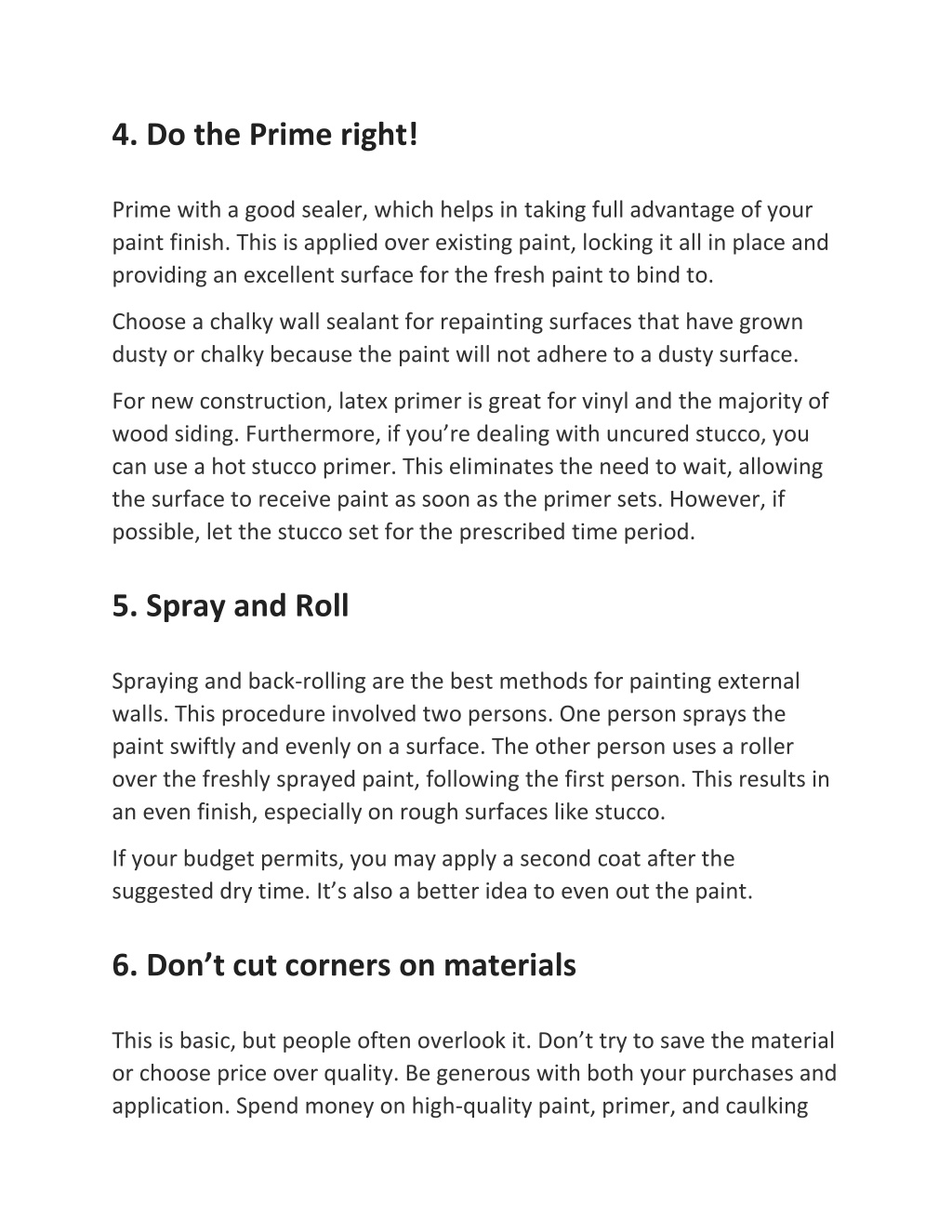 4. Do the Prime right!

Prime with a good sealer, which helps in taking full advantage of your paint finish. This is applied over existing paint, locking it all in place and providing an excellent surface for the fresh paint to bind to.

Choose a chalky wall sealant for repainting surfaces that have grown dusty or chalky because the paint will not adhere to a dusty surface.

For new construction, latex primer is great for vinyl and the majority of wood siding. Furthermore, if you're dealing with uncured stucco, you can use a hot stucco primer. This eliminates the need to wait, allowing the surface to receive paint as soon as the primer sets. However, if possible, let the stucco set for the prescribed time period.

5. Spray and Roll

Spraying and back-rolling are the best methods for painting external walls. This procedure involved two persons. One person sprays the paint swiftly and evenly on a surface. The other person uses a roller over the freshly sprayed paint, following the first person. This results in an even finish, especially on rough surfaces like stucco.

If your budget permits, you may apply a second coat after the suggested dry time. It's also a better idea to even out the paint.

6. Don't cut corners on materials

This is basic, but people often overlook it. Don't try to save the material or choose price over quality. Be generous with both your purchases and application. Spend money on high-quality paint, primer, and caulking